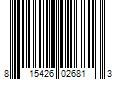 8 15426 02681 3